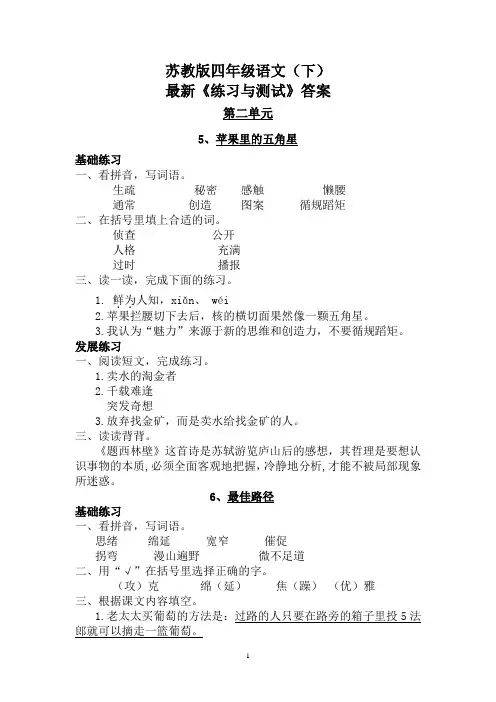 苏教版四年级语文（下）
最新《练习与测试》答案
第二单元

5、苹果里的五角星

基础练习
一、看拼音，写词语。
生疏　秘密　感触　懒腰
通常　创造　图案　循规蹈矩
二、在括号里填上合适的词。
侦查　公开
人格　充满
过时　播报
三、读一读，完成下面的练习。
1. 鲜为人知，xiǎn、 wéi
2.苹果拦腰切下去后，核的横切面果然像一颗五角星。
3.我认为“魅力”来源于新的思维和创造力，不要循规蹈矩。
发展练习
一、阅读短文，完成练习。
1.卖水的淘金者
2.千载难逢
突发奇想
3.放弃找金矿，而是卖水给找金矿的人。
三、读读背背。
《题西林壁》这首诗是苏轼游览庐山后的感想，其哲理是要想认识事物的本质，必须全面客观地把握，冷静地分析，才能不被局部现象所迷惑。

6、最佳路径

基础练习
一、看拼音，写词语。
思绪　绵延　宽窄　催促
拐弯　漫山遍野　微不足道
二、用“√”在括号里选择正确的字。
（攻）克　绵（延）　焦（躁）　（优）雅
三、根据课文内容填空。
1.老太太买葡萄的方法是：过路的人只要在路旁的箱子里投5法郎就可以摘走一篮葡萄。

1